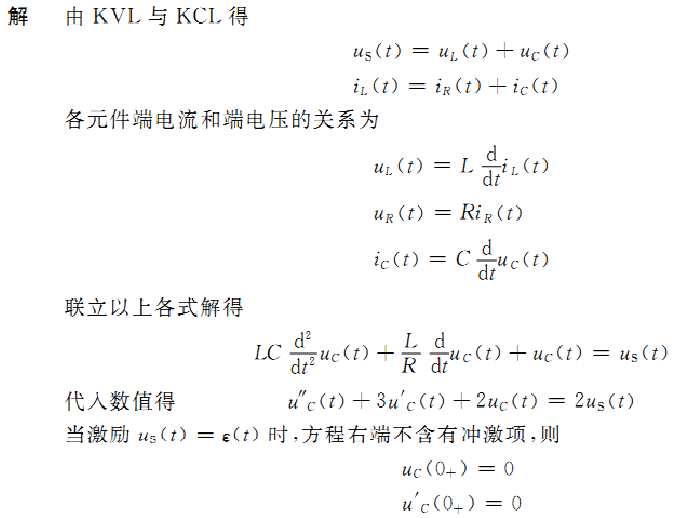 解　由 KVL 与 KCL 得

$u_S(t) = u_L(t) + u_C(t)$

$i_L(t) = i_R(t) + i_C(t)$

各元件端电流和端电压的关系为

$u_L(t) = L\frac{d}{dt}i_L(t)$

$u_R(t) = Ri_R(t)$

$i_C(t) = C\frac{d}{dt}u_C(t)$

联立以上各式解得

$LC\frac{d^2}{dt^2}u_C(t) + \frac{L}{R}\frac{d}{dt}u_C(t) + u_C(t) = u_S(t)$

代入数值得　$u''_C(t) + 3u'_C(t) + 2u_C(t) = 2u_S(t)$

当激励 $u_S(t) = \varepsilon(t)$ 时,方程右端不含有冲激项,则

$u_C(0_+) = 0$

$u'_C(0_+) = 0$